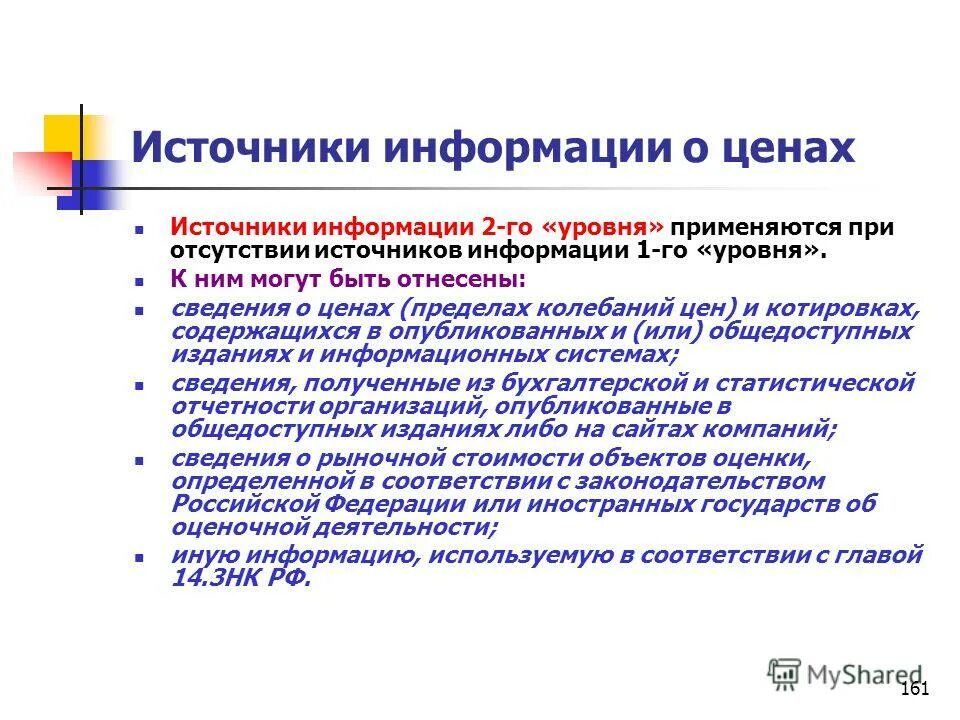 Источники информации о ценах

Источники информации 2-го «уровня» применяются при отсутствии источников информации 1-го «уровня».

К ним могут быть отнесены:

сведения о ценах (пределах колебаний цен) и котировках, содержащихся в опубликованных и (или) общедоступных изданиях и информационных системах;

сведения, полученные из бухгалтерской и статистической отчетности организаций, опубликованные в общедоступных изданиях либо на сайтах компаний;

сведения о рыночной стоимости объектов оценки, определенной в соответствии с законодательством Российской Федерации или иностранных государств об оценочной деятельности;

иную информацию, используемую в соответствии с главой 14.3НК РФ.

MyShared

161